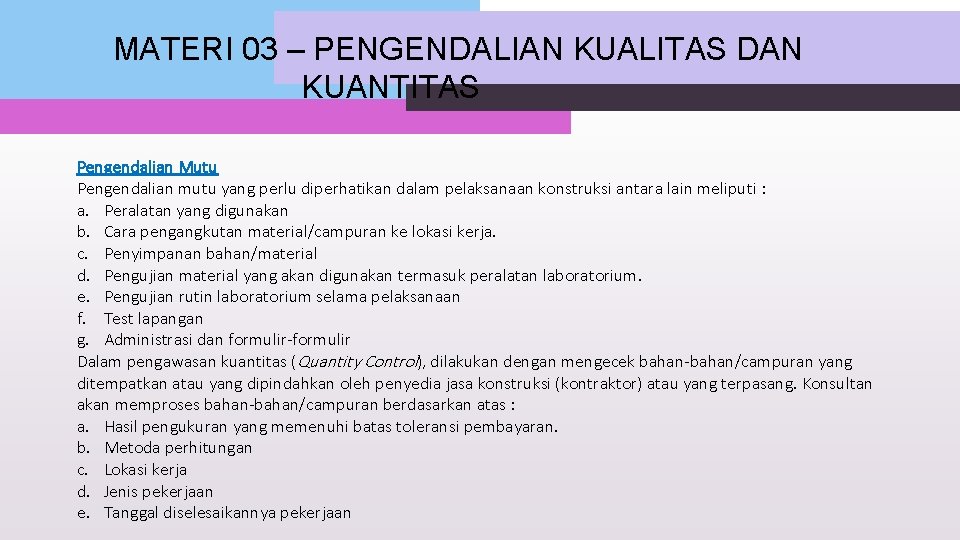 MATERI 03 – PENGENDALIAN KUALITAS DAN KUANTITAS

Pengendalian Mutu
Pengendalian mutu yang perlu diperhatikan dalam pelaksanaan konstruksi antara lain meliputi :
a. Peralatan yang digunakan
b. Cara pengangkutan material/campuran ke lokasi kerja.
c. Penyimpanan bahan/material
d. Pengujian material yang akan digunakan termasuk peralatan laboratorium.
e. Pengujian rutin laboratorium selama pelaksanaan
f. Test lapangan
g. Administrasi dan formulir-formulir
Dalam pengawasan kuantitas (Quantity Control), dilakukan dengan mengecek bahan-bahan/campuran yang ditempatkan atau yang dipindahkan oleh penyedia jasa konstruksi (kontraktor) atau yang terpasang. Konsultan akan memproses bahan-bahan/campuran berdasarkan atas :
a. Hasil pengukuran yang memenuhi batas toleransi pembayaran.
b. Metoda perhitungan
c. Lokasi kerja
d. Jenis pekerjaan
e. Tanggal diselesaikannya pekerjaan